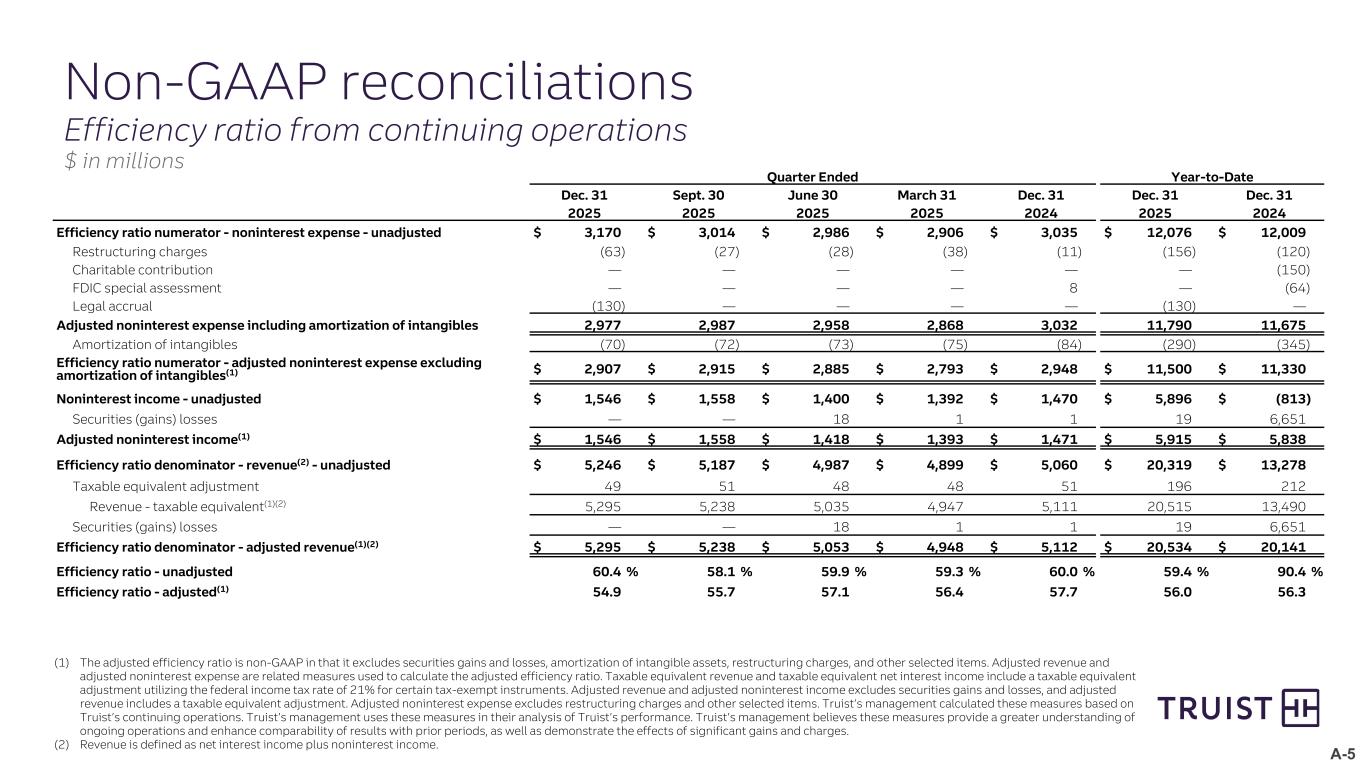 Non-GAAP reconciliations
Efficiency ratio from continuing operations
$ in millions

| | Quarter Ended | | | | | Year-to-Date | |
|---|---|---|---|---|---|---|---|
| | Dec. 31 2025 | Sept. 30 2025 | June 30 2025 | March 31 2025 | Dec. 31 2024 | Dec. 31 2025 | Dec. 31 2024 |
| Efficiency ratio numerator - noninterest expense - unadjusted | $ 3,170 | $ 3,014 | $ 2,986 | $ 2,906 | $ 3,035 | $ 12,076 | $ 12,009 |
| Restructuring charges | (63) | (27) | (28) | (38) | (11) | (156) | (120) |
| Charitable contribution | — | — | — | — | — | — | (150) |
| FDIC special assessment | — | — | — | — | 8 | — | (64) |
| Legal accrual | (130) | — | — | — | — | (130) | — |
| Adjusted noninterest expense including amortization of intangibles | 2,977 | 2,987 | 2,958 | 2,868 | 3,032 | 11,790 | 11,675 |
| Amortization of intangibles | (70) | (72) | (73) | (75) | (84) | (290) | (345) |
| Efficiency ratio numerator - adjusted noninterest expense excluding amortization of intangibles$^{(1)}$ | $ 2,907 | $ 2,915 | $ 2,885 | $ 2,793 | $ 2,948 | $ 11,500 | $ 11,330 |
| Noninterest income - unadjusted | $ 1,546 | $ 1,558 | $ 1,400 | $ 1,392 | $ 1,470 | $ 5,896 | $ (813) |
| Securities (gains) losses | — | — | 18 | 1 | 1 | 19 | 6,651 |
| Adjusted noninterest income$^{(1)}$ | $ 1,546 | $ 1,558 | $ 1,418 | $ 1,393 | $ 1,471 | $ 5,915 | $ 5,838 |
| Efficiency ratio denominator - revenue$^{(2)}$ - unadjusted | $ 5,246 | $ 5,187 | $ 4,987 | $ 4,899 | $ 5,060 | $ 20,319 | $ 13,278 |
| Taxable equivalent adjustment | 49 | 51 | 48 | 48 | 51 | 196 | 212 |
| Revenue - taxable equivalent$^{(1)(2)}$ | 5,295 | 5,238 | 5,035 | 4,947 | 5,111 | 20,515 | 13,490 |
| Securities (gains) losses | — | — | 18 | 1 | 1 | 19 | 6,651 |
| Efficiency ratio denominator - adjusted revenue$^{(1)(2)}$ | $ 5,295 | $ 5,238 | $ 5,053 | $ 4,948 | $ 5,112 | $ 20,534 | $ 20,141 |
| Efficiency ratio - unadjusted | 60.4 % | 58.1 % | 59.9 % | 59.3 % | 60.0 % | 59.4 % | 90.4 % |
| Efficiency ratio - adjusted$^{(1)}$ | 54.9 | 55.7 | 57.1 | 56.4 | 57.7 | 56.0 | 56.3 |

(1) The adjusted efficiency ratio is non-GAAP in that it excludes securities gains and losses, amortization of intangible assets, restructuring charges, and other selected items. Adjusted revenue and adjusted noninterest expense are related measures used to calculate the adjusted efficiency ratio. Taxable equivalent revenue and taxable equivalent net interest income include a taxable equivalent adjustment utilizing the federal income tax rate of 21% for certain tax-exempt instruments. Adjusted revenue and adjusted noninterest income excludes securities gains and losses, and adjusted revenue includes a taxable equivalent adjustment. Adjusted noninterest expense excludes restructuring charges and other selected items. Truist's management calculated these measures based on Truist's continuing operations. Truist's management uses these measures in their analysis of Truist's performance. Truist's management believes these measures provide a greater understanding of ongoing operations and enhance comparability of results with prior periods, as well as demonstrate the effects of significant gains and charges.
(2) Revenue is defined as net interest income plus noninterest income.

TRUIST

A-5